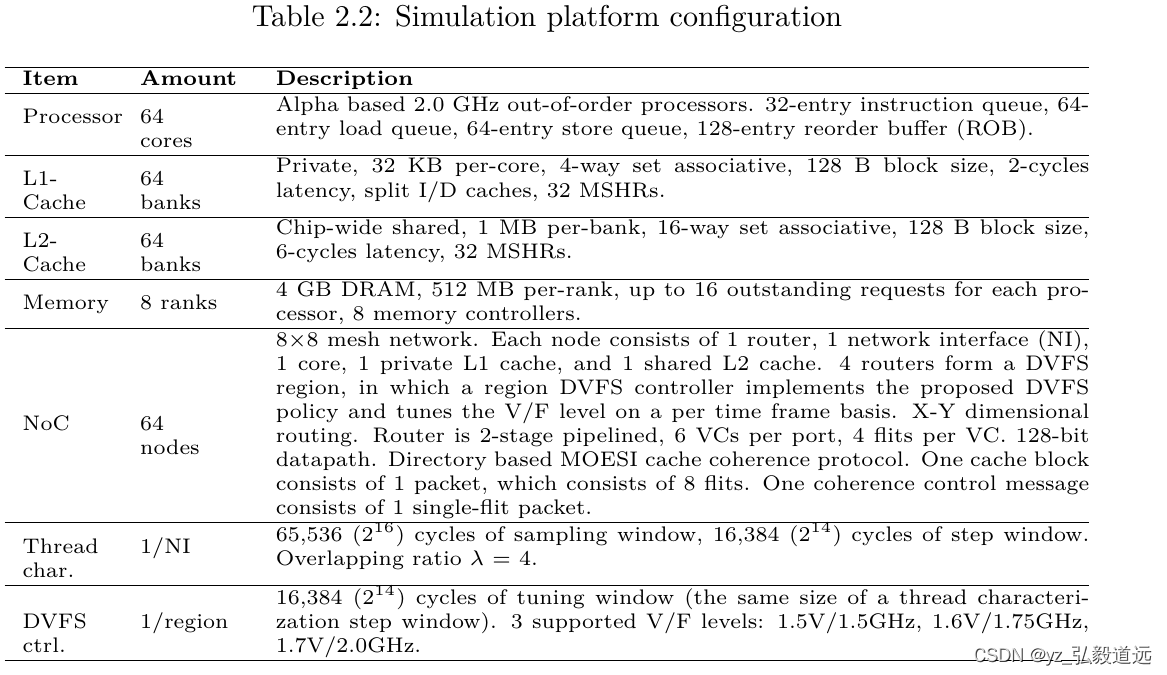 Table 2.2: Simulation platform configuration

| Item | Amount | Description |
|---|---|---|
| Processor | 64 cores | Alpha based 2.0 GHz out-of-order processors. 32-entry instruction queue, 64-entry load queue, 64-entry store queue, 128-entry reorder buffer (ROB). |
| L1-Cache | 64 banks | Private, 32 KB per-core, 4-way set associative, 128 B block size, 2-cycles latency, split I/D caches, 32 MSHRs. |
| L2-Cache | 64 banks | Chip-wide shared, 1 MB per-bank, 16-way set associative, 128 B block size, 6-cycles latency, 32 MSHRs. |
| Memory | 8 ranks | 4 GB DRAM, 512 MB per-rank, up to 16 outstanding requests for each processor, 8 memory controllers. |
| NoC | 64 nodes | 8×8 mesh network. Each node consists of 1 router, 1 network interface (NI), 1 core, 1 private L1 cache, and 1 shared L2 cache. 4 routers form a DVFS region, in which a region DVFS controller implements the proposed DVFS policy and tunes the V/F level on a per time frame basis. X-Y dimensional routing. Router is 2-stage pipelined, 6 VCs per port, 4 flits per VC. 128-bit datapath. Directory based MOESI cache coherence protocol. One cache block consists of 1 packet, which consists of 8 flits. One coherence control message consists of 1 single-flit packet. |
| Thread char. | 1/NI | 65,536 ($2^{16}$) cycles of sampling window, 16,384 ($2^{14}$) cycles of step window. Overlapping ratio $\lambda = 4$. |
| DVFS ctrl. | 1/region | 16,384 ($2^{14}$) cycles of tuning window (the same size of a thread characterization step window). 3 supported V/F levels: 1.5V/1.5GHz, 1.6V/1.75GHz, 1.7V/2.0GHz. |

CSDN @yz_弘毅道远